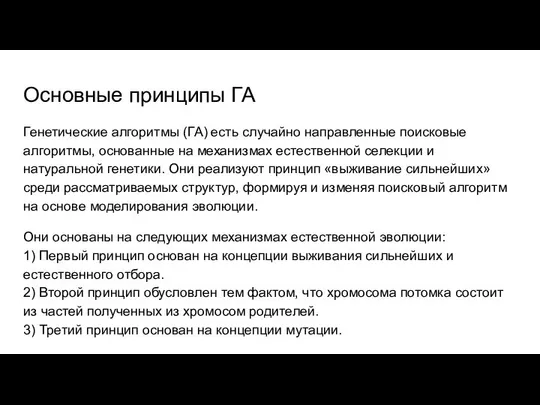 Основные принципы ГА

Генетические алгоритмы (ГА) есть случайно направленные поисковые алгоритмы, основанные на механизмах естественной селекции и натуральной генетики. Они реализуют принцип «выживание сильнейших» среди рассматриваемых структур, формируя и изменяя поисковый алгоритм на основе моделирования эволюции.

Они основаны на следующих механизмах естественной эволюции:
1) Первый принцип основан на концепции выживания сильнейших и естественного отбора.
2) Второй принцип обусловлен тем фактом, что хромосома потомка состоит из частей полученных из хромосом родителей.
3) Третий принцип основан на концепции мутации.